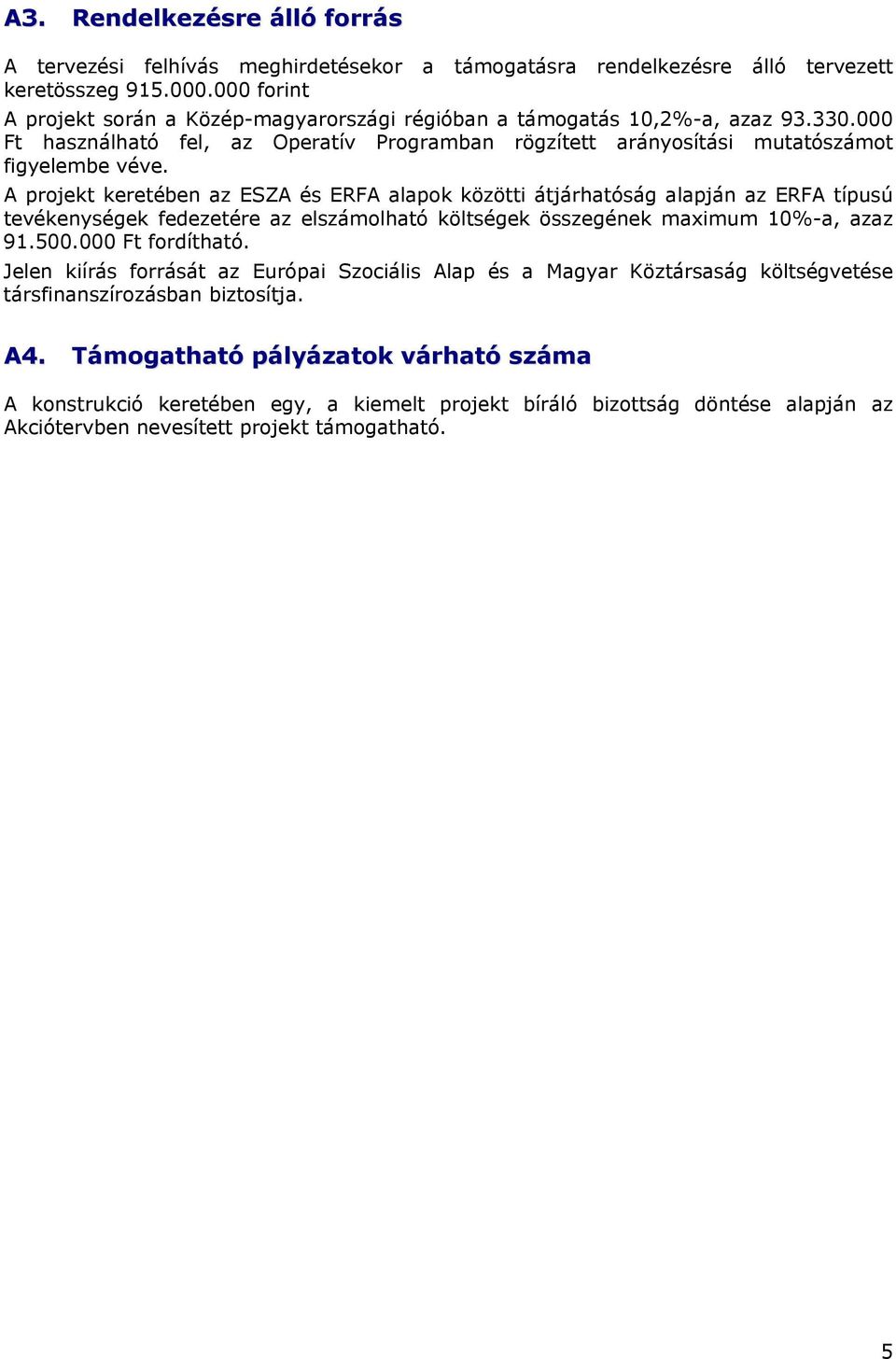 A3. Rendelkezésre álló forrás

A tervezési felhívás meghirdetésekor a támogatásra rendelkezésre álló tervezett keretösszeg 915.000.000 forint

A projekt során a Közép-magyarországi régióban a támogatás 10,2%-a, azaz 93.330.000 Ft használható fel, az Operatív Programban rögzített arányosítási mutatószámot figyelembe véve.

A projekt keretében az ESZA és ERFA alapok közötti átjárhatóság alapján az ERFA típusú tevékenységek fedezetére az elszámolható költségek összegének maximum 10%-a, azaz 91.500.000 Ft fordítható.

Jelen kiírás forrását az Európai Szociális Alap és a Magyar Köztársaság költségvetése társfinanszírozásban biztosítja.

A4. Támogatható pályázatok várható száma

A konstrukció keretében egy, a kiemelt projekt bíráló bizottság döntése alapján az Akciótervben nevesített projekt támogatható.

5